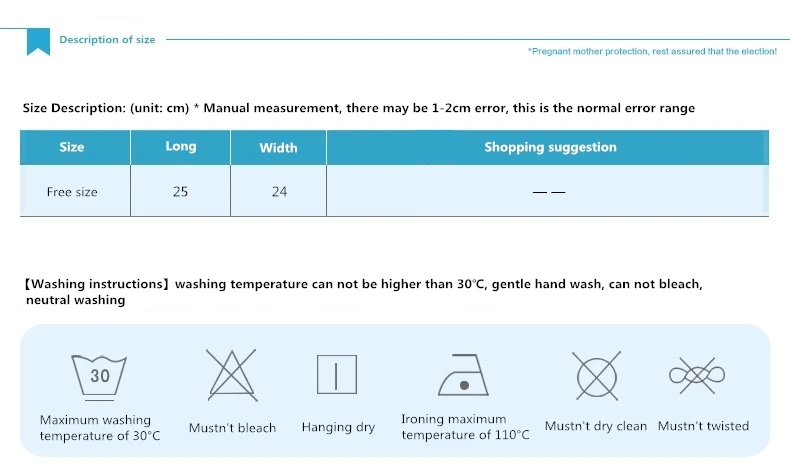 Description of size

*Pregnant mother protection, rest assured that the election!

Size Description: (unit: cm) * Manual measurement, there may be 1-2cm error, this is the normal error range

| Size | Long | Width | Shopping suggestion |
|---|---|---|---|
| Free size | 25 | 24 | —— |

【Washing instructions】washing temperature can not be higher than 30℃, gentle hand wash, can not bleach, neutral washing

30

Maximum washing temperature of 30°C

Mustn't bleach

Hanging dry

Ironing maximum temperature of 110°C

Mustn't dry clean

Mustn't twisted